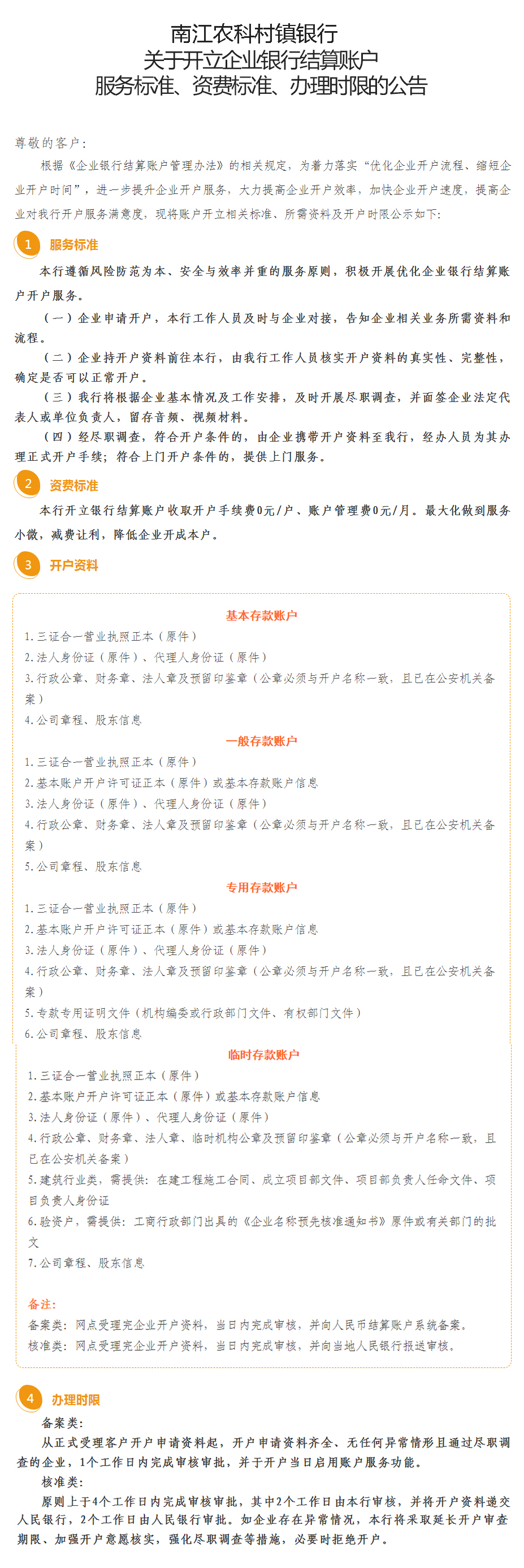 南江农科村镇银行
关于开立企业银行结算账户
服务标准、资费标准、办理时限的公告

尊敬的客户：

根据《企业银行结算账户管理办法》的相关规定，为着力落实“优化企业开户流程、缩短企业开户时间”，进一步提升企业开户服务，大力提高企业开户效率，加快企业开户速度，提高企业对我行开户服务满意度，现将账户开立相关标准、所需资料及开户时限公示如下：

1 服务标准

本行遵循风险防范为本、安全与效率并重的服务原则，积极开展优化企业银行结算账户开户服务。

（一）企业申请开户，本行工作人员及时与企业对接，告知企业相关业务所需资料和流程。

（二）企业持开户资料前往本行，由我行工作人员核实开户资料的真实性、完整性，确定是否可以正常开户。

（三）我行将根据企业基本情况及工作安排，及时开展尽职调查，并面签企业法定代表人或单位负责人，留存音频、视频材料。

（四）经尽职调查，符合开户条件的，由企业携带开户资料至我行，经办人员为其办理正式开户手续；符合上门开户条件的，提供上门服务。

2 资费标准

本行开立银行结算账户收取开户手续费0元/户、账户管理费0元/月。最大化做到服务小微，减费让利，降低企业开成本户。

3 开户资料

基本存款账户

1.三证合一营业执照正本（原件）
2.法人身份证（原件）、代理人身份证（原件）
3.行政公章、财务章、法人章及预留印鉴章（公章必须与开户名称一致，且已在公安机关备案）
4.公司章程、股东信息

一般存款账户

1.三证合一营业执照正本（原件）
2.基本账户开户许可证正本（原件）或基本存款账户信息
3.法人身份证（原件）、代理人身份证（原件）
4.行政公章、财务章、法人章及预留印鉴章（公章必须与开户名称一致，且已在公安机关备案）
5.公司章程、股东信息

专用存款账户

1.三证合一营业执照正本（原件）
2.基本账户开户许可证正本（原件）或基本存款账户信息
3.法人身份证（原件）、代理人身份证（原件）
4.行政公章、财务章、法人章及预留印鉴章（公章必须与开户名称一致，且已在公安机关备案）
5.专款专用证明文件（机构编委或行政部门文件、有权部门文件）
6.公司章程、股东信息

临时存款账户

1.三证合一营业执照正本（原件）
2.基本账户开户许可证正本（原件）或基本存款账户信息
3.法人身份证（原件）、代理人身份证（原件）
4.行政公章、财务章、法人章、临时机构公章及预留印鉴章（公章必须与开户名称一致，且已在公安机关备案）
5.建筑行业类，需提供：在建工程施工合同、成立项目部文件、项目部负责人任命文件、项目负责人身份证
6.验资户，需提供：工商行政部门出具的《企业名称预先核准通知书》原件或有关部门的批文
7.公司章程、股东信息

备注：
备案类：网点受理完企业开户资料，当日内完成审核，并向人民币结算账户系统备案。
核准类：网点受理完企业开户资料，当日内完成审核，并向当地人民银行报送审核。

4 办理时限

备案类：

从正式受理客户开户申请资料起，开户申请资料齐全、无任何异常情形且通过尽职调查的企业，1个工作日内完成审核审批，并于开户当日启用账户服务功能。

核准类：

原则上于4个工作日内完成审核审批，其中2个工作日由本行审核，并将开户资料递交人民银行，2个工作日由人民银行审批。如企业存在异常情况，本行将采取延长开户审查期限、加强开户意愿核实，强化尽职调查等措施，必要时拒绝开户。